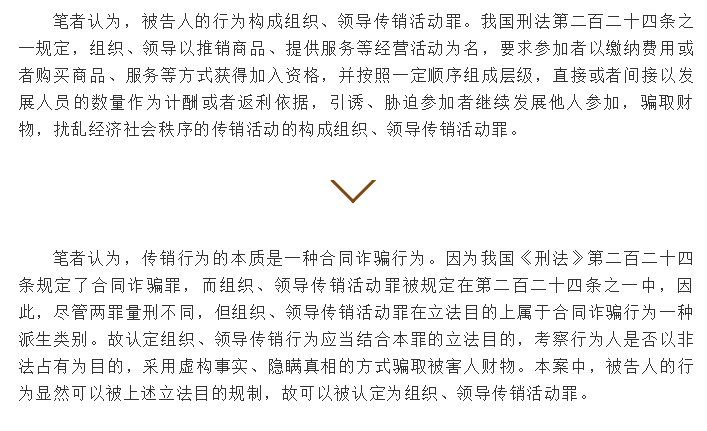 笔者认为，被告人的行为构成组织、领导传销活动罪。我国刑法第二百二十四条之一规定，组织、领导以推销商品、提供服务等经营活动为名，要求参加者以缴纳费用或者购买商品、服务等方式获得加入资格，并按照一定顺序组成层级，直接或者间接以发展人员的数量作为计酬或者返利依据，引诱、胁迫参加者继续发展他人参加，骗取财物，扰乱经济社会秩序的传销活动的构成组织、领导传销活动罪。

笔者认为，传销行为的本质是一种合同诈骗行为。因为我国《刑法》第二百二十四条规定了合同诈骗罪，而组织、领导传销活动罪被规定在第二百二十四条之一中，因此，尽管两罪量刑不同，但组织、领导传销活动罪在立法目的上属于合同诈骗行为一种派生类别。故认定组织、领导传销行为应当结合本罪的立法目的，考察行为人是否以非法占有为目的，采用虚构事实、隐瞒真相的方式骗取被害人财物。本案中，被告人的行为显然可以被上述立法目的规制，故可以被认定为组织、领导传销活动罪。